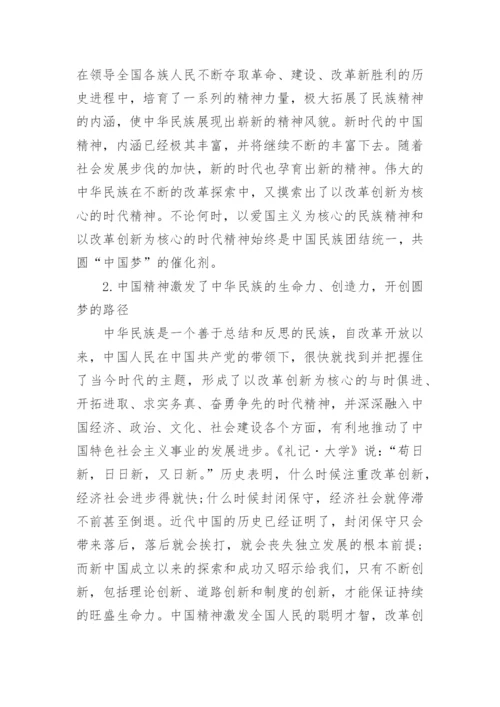 在领导全国各族人民不断夺取革命、建设、改革新胜利的历史进程中，培育了一系列的精神力量，极大拓展了民族精神的内涵，使中华民族展现出崭新的精神风貌。新时代的中国精神，内涵已经极其丰富，并将继续不断的丰富下去。随着社会发展步伐的加快，新的时代也孕育出新的精神。伟大的中华民族在不断的改革探索中，又摸索出了以改革创新为核心的时代精神。不论何时，以爱国主义为核心的民族精神和以改革创新为核心的时代精神始终是中国民族团结统一，共圆“中国梦”的催化剂。

2.中国精神激发了中华民族的生命力、创造力，开创圆梦的路径

中华民族是一个善于总结和反思的民族，自改革开放以来，中国人民在中国共产党的带领下，很快就找到并把握住了当今时代的主题，形成了以改革创新为核心的与时俱进、开拓进取、求实务真、奋勇争先的时代精神，并深深融入中国经济、政治、文化、社会建设各个方面，有利地推动了中国特色社会主义事业的发展进步。《礼记·大学》说：“苟日新，日日新，又日新。”历史表明，什么时候注重改革创新，经济社会进步得就快；什么时候封闭保守，经济社会就停滞不前甚至倒退。近代中国的历史已经证明了，封闭保守只会带来落后，落后就会挨打，就会丧失独立发展的根本前提；而新中国成立以来的探索和成功又昭示给我们，只有不断创新，包括理论创新、道路创新和制度的创新，才能保证持续的旺盛生命力。中国精神激发全国人民的聪明才智，改革创